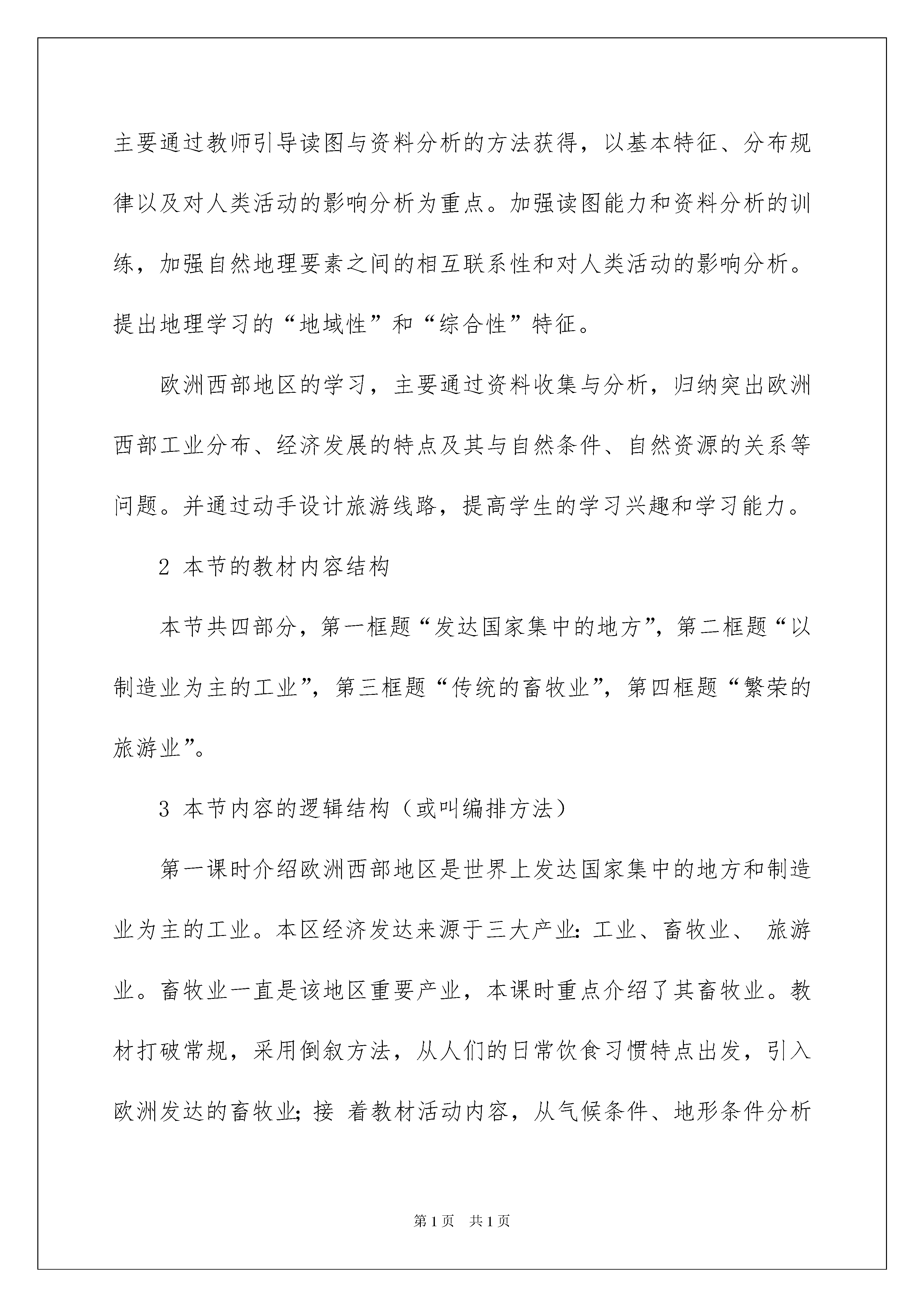 主要通过教师引导读图与资料分析的方法获得，以基本特征、分布规律以及对人类活动的影响分析为重点。加强读图能力和资料分析的训练，加强自然地理要素之间的相互联系性和对人类活动的影响分析。提出地理学习的“地域性”和“综合性”特征。

欧洲西部地区的学习，主要通过资料收集与分析，归纳突出欧洲西部工业分布、经济发展的特点及其与自然条件、自然资源的关系等问题。并通过动手设计旅游线路，提高学生的学习兴趣和学习能力。

2 本节的教材内容结构

本节共四部分，第一框题“发达国家集中的地方”，第二框题“以制造业为主的工业”，第三框题“传统的畜牧业”，第四框题“繁荣的旅游业”。

3 本节内容的逻辑结构（或叫编排方法）

第一课时介绍欧洲西部地区是世界上发达国家集中的地方和制造业为主的工业。本区经济发达来源于三大产业：工业、畜牧业、 旅游业。畜牧业一直是该地区重要产业，本课时重点介绍了其畜牧业。教材打破常规，采用倒叙方法，从人们的日常饮食习惯特点出发，引入欧洲发达的畜牧业；接 着教材活动内容，从气候条件、地形条件分析

第1页 共1页